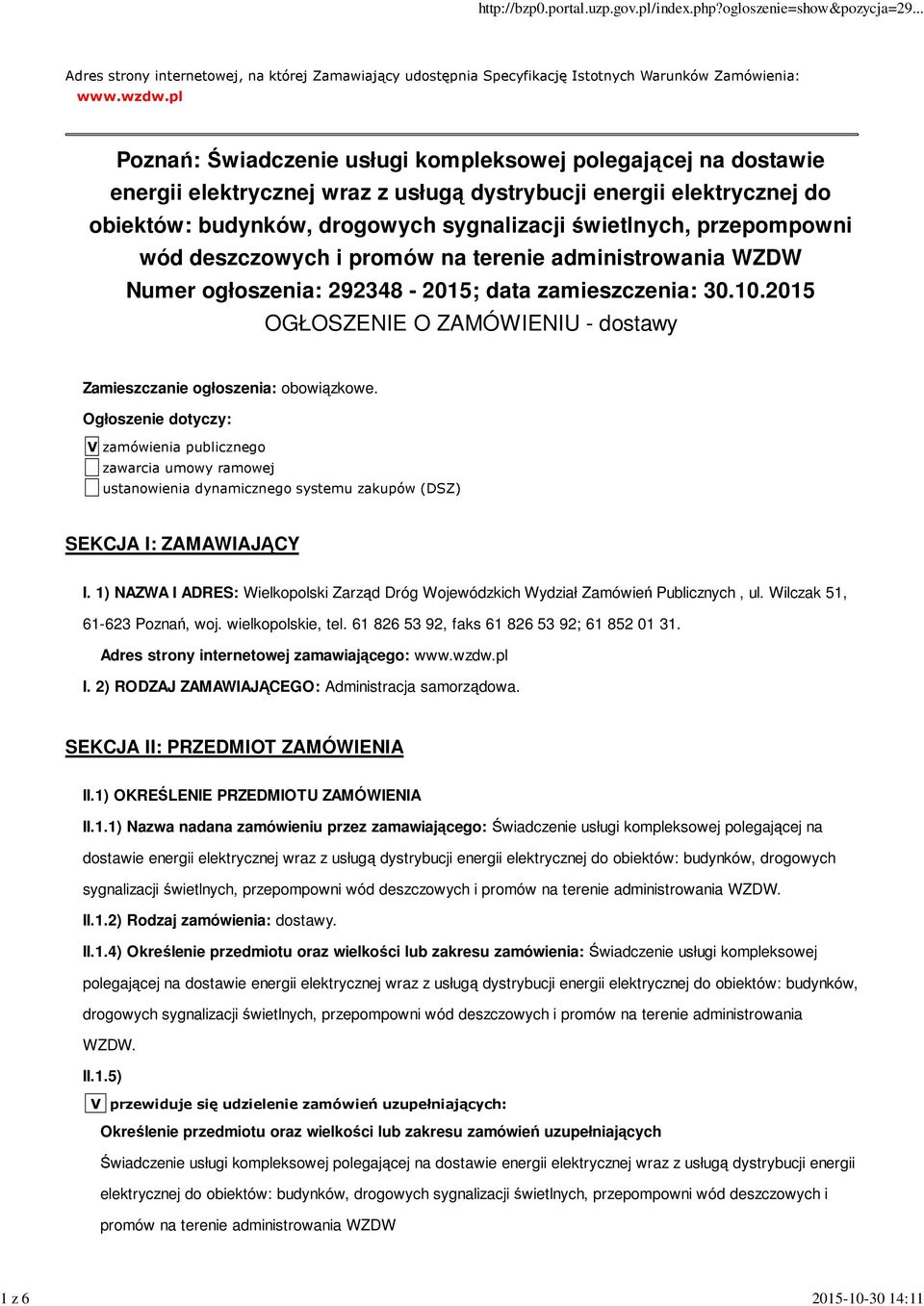 http://bzp0.portal.uzp.gov.pl/index.php?ogloszenie=show&pozycja=29...

Adres strony internetowej, na której Zamawiający udostępnia Specyfikację Istotnych Warunków Zamówienia: www.wzdw.pl

Poznań: Świadczenie usługi kompleksowej polegającej na dostawie energii elektrycznej wraz z usługą dystrybucji energii elektrycznej do obiektów: budynków, drogowych sygnalizacji świetlnych, przepompowni wód deszczowych i promów na terenie administrowania WZDW
Numer ogłoszenia: 292348 - 2015; data zamieszczenia: 30.10.2015
OGŁOSZENIE O ZAMÓWIENIU - dostawy

Zamieszczanie ogłoszenia: obowiązkowe.

Ogłoszenie dotyczy:

V zamówienia publicznego
zawarcia umowy ramowej
ustanowienia dynamicznego systemu zakupów (DSZ)

SEKCJA I: ZAMAWIAJĄCY

I. 1) NAZWA I ADRES: Wielkopolski Zarząd Dróg Wojewódzkich Wydział Zamówień Publicznych , ul. Wilczak 51, 61-623 Poznań, woj. wielkopolskie, tel. 61 826 53 92, faks 61 826 53 92; 61 852 01 31.

Adres strony internetowej zamawiającego: www.wzdw.pl

I. 2) RODZAJ ZAMAWIAJĄCEGO: Administracja samorządowa.

SEKCJA II: PRZEDMIOT ZAMÓWIENIA

II.1) OKREŚLENIE PRZEDMIOTU ZAMÓWIENIA

II.1.1) Nazwa nadana zamówieniu przez zamawiającego: Świadczenie usługi kompleksowej polegającej na dostawie energii elektrycznej wraz z usługą dystrybucji energii elektrycznej do obiektów: budynków, drogowych sygnalizacji świetlnych, przepompowni wód deszczowych i promów na terenie administrowania WZDW.

II.1.2) Rodzaj zamówienia: dostawy.

II.1.4) Określenie przedmiotu oraz wielkości lub zakresu zamówienia: Świadczenie usługi kompleksowej polegającej na dostawie energii elektrycznej wraz z usługą dystrybucji energii elektrycznej do obiektów: budynków, drogowych sygnalizacji świetlnych, przepompowni wód deszczowych i promów na terenie administrowania WZDW.

II.1.5)

V przewiduje się udzielenie zamówień uzupełniających:

Określenie przedmiotu oraz wielkości lub zakresu zamówień uzupełniających

Świadczenie usługi kompleksowej polegającej na dostawie energii elektrycznej wraz z usługą dystrybucji energii elektrycznej do obiektów: budynków, drogowych sygnalizacji świetlnych, przepompowni wód deszczowych i promów na terenie administrowania WZDW

1 z 6

2015-10-30 14:11